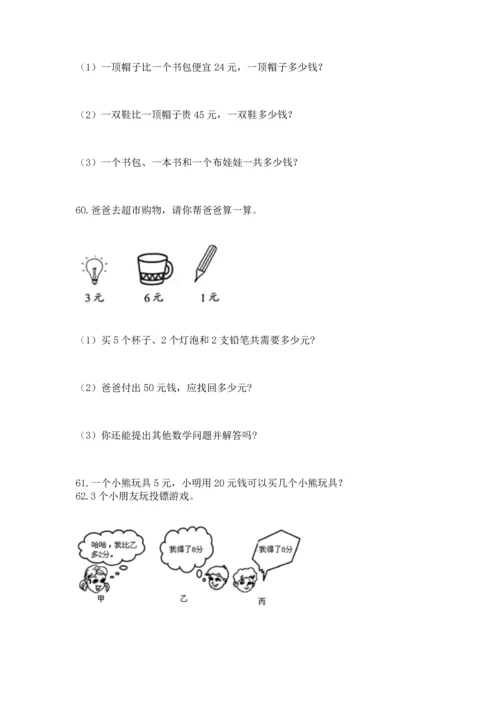 （1）一顶帽子比一个书包便宜 24 元，一顶帽子多少钱？

（2）一双鞋比一顶帽子贵 45 元，一双鞋多少钱？

（3）一个书包、一本书和一个布娃娃一共多少钱？

60. 爸爸去超市购物，请你帮爸爸算一算。

3 元　6 元　1 元

（1）买 5 个杯子、2 个灯泡和 2 支铅笔共需要多少元？

（2）爸爸付出 50 元钱，应找回多少元？

（3）你还能提出其他数学问题并解答吗？

61. 一个小熊玩具 5 元，小明用 20 元钱可以买几个小熊玩具？
62. 3 个小朋友玩投镖游戏。

哈哈，我比乙多2分。
我得了8分
我得了8分
甲
乙
丙